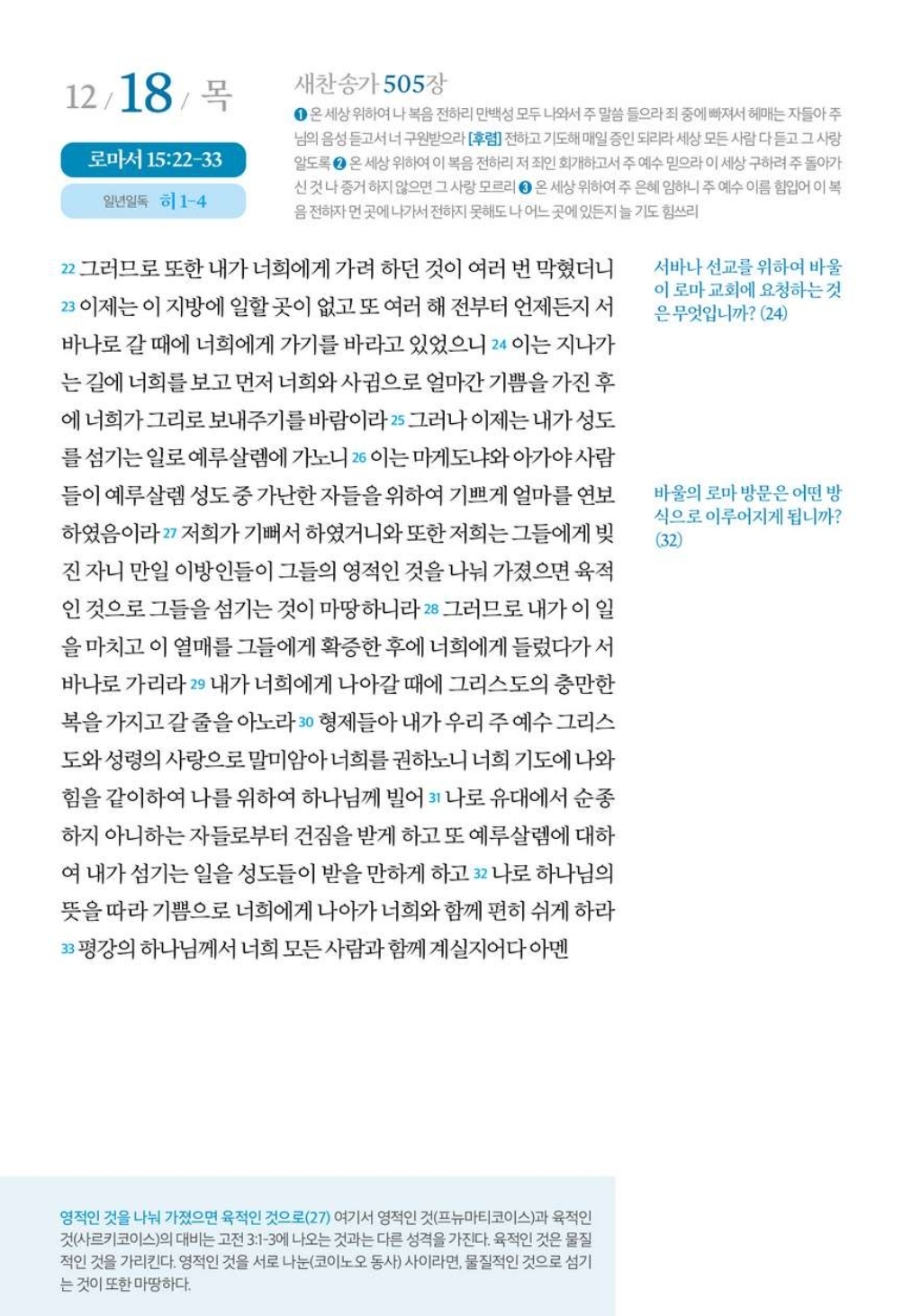 12 / 18 / 목

로마서 15:22-33

일년일독 히 1-4

새찬송가 505장

❶ 온 세상 위하여 나 복음 전하리 만백성 모두 나와서 주 말씀 들으라 죄 중에 빠져서 헤매는 자들아 주님의 음성 듣고서 너 구원받으라 [후렴] 전하고 기도해 매일 증인 되리라 세상 모든 사람 다 듣고 그 사랑 알도록 ❷ 온 세상 위하여 이 복음 전하리 저 죄인 회개하고서 주 예수 믿으라 이 세상 구하려 주 돌아가신 것 나 증거 하지 않으면 그 사랑 모르리 ❸ 온 세상 위하여 주 은혜 임하니 주 예수 이름 힘입어 이 복음 전하자 먼 곳에 나가서 전하지 못해도 나 어느 곳에 있든지 늘 기도 힘쓰리

22 그러므로 또한 내가 너희에게 가려 하던 것이 여러 번 막혔더니 23 이제는 이 지방에 일할 곳이 없고 또 여러 해 전부터 언제든지 서바나로 갈 때에 너희에게 가기를 바라고 있었으니 24 이는 지나가는 길에 너희를 보고 먼저 너희와 사귐으로 얼마간 기쁨을 가진 후에 너희가 그리로 보내주기를 바람이라 25 그러나 이제는 내가 성도를 섬기는 일로 예루살렘에 가노니 26 이는 마게도냐와 아가야 사람들이 예루살렘 성도 중 가난한 자들을 위하여 기쁘게 얼마를 연보하였음이라 27 저희가 기뻐서 하였거니와 또한 저희는 그들에게 빚진 자니 만일 이방인들이 그들의 영적인 것을 나눠 가졌으면 육적인 것으로 그들을 섬기는 것이 마땅하니라 28 그러므로 내가 이 일을 마치고 이 열매를 그들에게 확증한 후에 너희에게 들렀다가 서바나로 가리라 29 내가 너희에게 나아갈 때에 그리스도의 충만한 복을 가지고 갈 줄을 아노라 30 형제들아 내가 우리 주 예수 그리스도와 성령의 사랑으로 말미암아 너희를 권하노니 너희 기도에 나와 힘을 같이하여 나를 위하여 하나님께 빌어 31 나로 유대에서 순종하지 아니하는 자들로부터 건짐을 받게 하고 또 예루살렘에 대하여 내가 섬기는 일을 성도들이 받을 만하게 하고 32 나로 하나님의 뜻을 따라 기쁨으로 너희에게 나아가 너희와 함께 편히 쉬게 하라 33 평강의 하나님께서 너희 모든 사람과 함께 계실지어다 아멘

서바나 선교를 위하여 바울이 로마 교회에 요청하는 것은 무엇입니까? (24)

바울의 로마 방문은 어떤 방식으로 이루어지게 됩니까? (32)

영적인 것을 나눠 가졌으면 육적인 것으로(27) 여기서 영적인 것(프뉴마티코이스)과 육적인 것(사르키코이스)의 대비는 고전 3:1-3에 나오는 것과는 다른 성격을 가진다. 육적인 것은 물질적인 것을 가리킨다. 영적인 것을 서로 나눈(코이노오 동사) 사이라면, 물질적인 것으로 섬기는 것이 또한 마땅하다.